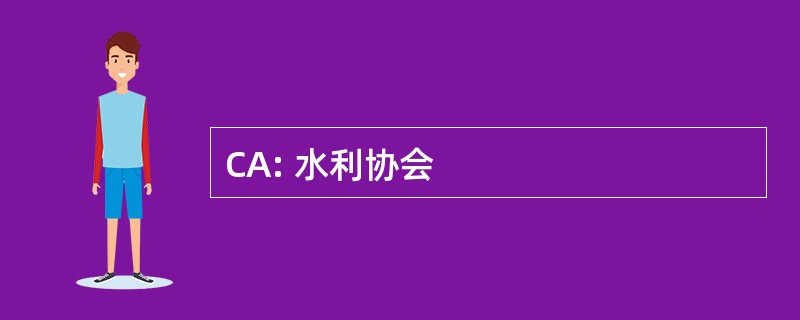 CA: 水利协会